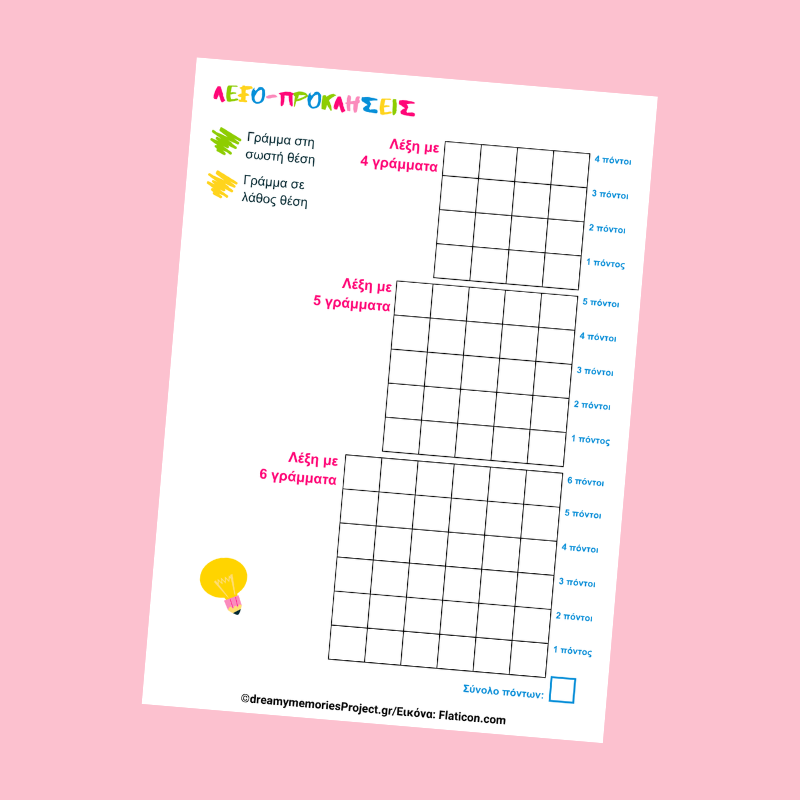 ΛΕΞΟ-ΠΡΟΚΛΗΣΕΙΣ

Γράμμα στη σωστή θέση

Γράμμα σε λάθος θέση

Λέξη με 4 γράμματα

4 πόντοι
3 πόντοι
2 πόντοι
1 πόντος

Λέξη με 5 γράμματα

5 πόντοι
4 πόντοι
3 πόντοι
2 πόντοι
1 πόντος

Λέξη με 6 γράμματα

6 πόντοι
5 πόντοι
4 πόντοι
3 πόντοι
2 πόντοι
1 πόντος

Σύνολο πόντων:

©dreamymemoriesProject.gr/Εικόνα: Flaticon.com